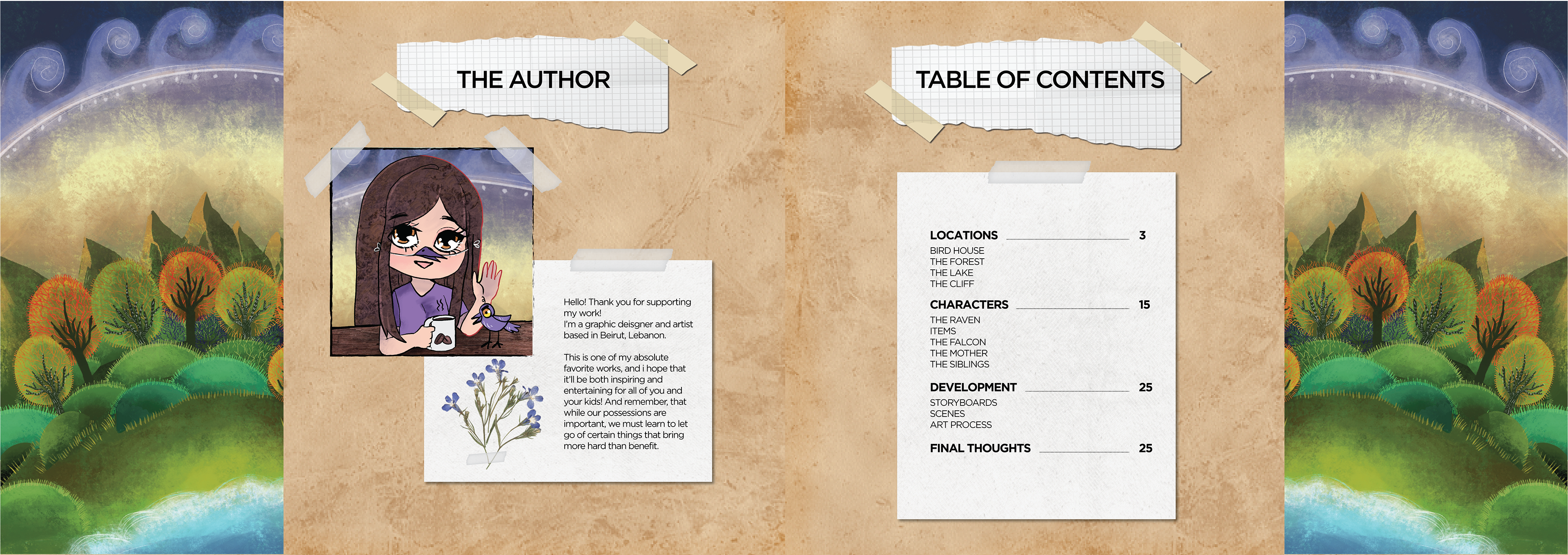 THE AUTHOR

Hello! Thank you for supporting my work!
I'm a graphic deisgner and artist based in Beirut, Lebanon.

This is one of my absolute favorite works, and i hope that it'll be both inspiring and entertaining for all of you and your kids! And remember, that while our possessions are important, we must learn to let go of certain things that bring more hard than benefit.

TABLE OF CONTENTS

LOCATIONS 3
BIRD HOUSE
THE FOREST
THE LAKE
THE CLIFF

CHARACTERS 15
THE RAVEN
ITEMS
THE FALCON
THE MOTHER
THE SIBLINGS

DEVELOPMENT 25
STORYBOARDS
SCENES
ART PROCESS

FINAL THOUGHTS 25